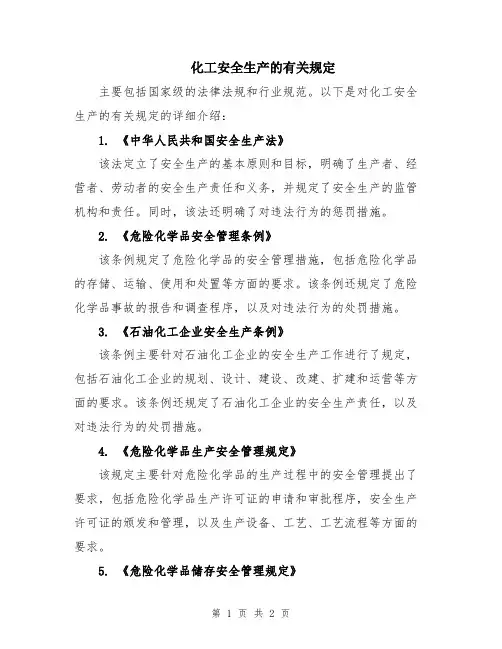 化工安全生产的有关规定

主要包括国家级的法律法规和行业规范。以下是对化工安全生产的有关规定的详细介绍：

1. 《中华人民共和国安全生产法》

该法定立了安全生产的基本原则和目标，明确了生产者、经营者、劳动者的安全生产责任和义务，并规定了安全生产的监管机构和责任。同时，该法还明确了对违法行为的惩罚措施。

2. 《危险化学品安全管理条例》

该条例规定了危险化学品的安全管理措施，包括危险化学品的存储、运输、使用和处置等方面的要求。该条例还规定了危险化学品事故的报告和调查程序，以及对违法行为的处罚措施。

3. 《石油化工企业安全生产条例》

该条例主要针对石油化工企业的安全生产工作进行了规定，包括石油化工企业的规划、设计、建设、改建、扩建和运营等方面的要求。该条例还规定了石油化工企业的安全生产责任，以及对违法行为的处罚措施。

4. 《危险化学品生产安全管理规定》

该规定主要针对危险化学品的生产过程中的安全管理提出了要求，包括危险化学品生产许可证的申请和审批程序，安全生产许可证的颁发和管理，以及生产设备、工艺、工艺流程等方面的要求。

5. 《危险化学品储存安全管理规定》

第 1 页 共 2 页